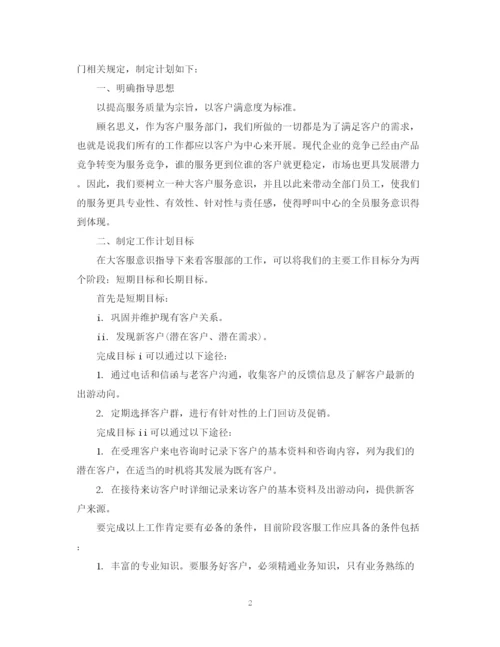 门相关规定，制定计划如下：

一、明确指导思想

以提高服务质量为宗旨，以客户满意度为标准。

顾名思义，作为客户服务部门，我们所做的一切都是为了满足客户的需求，也就是说我们所有的工作都应以客户为中心来开展。现代企业的竞争已经由产品竞争转变为服务竞争，谁的服务更到位谁的客户就更稳定，市场也更具发展潜力。因此，我们要树立一种大客户服务意识，并且以此来带动全部门员工，使我们的服务更具专业性、有效性、针对性与责任感，使得呼叫中心的全员服务意识得到体现。

二、制定工作计划目标

在大客服意识指导下来看客服部的工作，可以将我们的主要工作目标分为两个阶段：短期目标和长期目标。

首先是短期目标：

i. 巩固并维护现有客户关系。

ii. 发现新客户(潜在客户、潜在需求)。

完成目标 i 可以通过以下途径：

1. 通过电话和信函与老客户沟通，收集客户的反馈信息及了解客户最新的出游动向。

2. 定期选择客户群，进行有针对性的上门回访及促销。

完成目标 ii 可以通过以下途径：

1. 在受理客户来电咨询时记录下客户的基本资料和咨询内容，列为我们的潜在客户，在适当的时机将其发展为既有客户。

2. 在接待来访客户时详细记录来访客户的基本资料及出游动向，提供新客户来源。

要完成以上工作肯定要有必备的条件，目前阶段客服工作应具备的条件包括：

1. 丰富的专业知识。要服务好客户，必须精通业务知识，只有业务熟练的

2